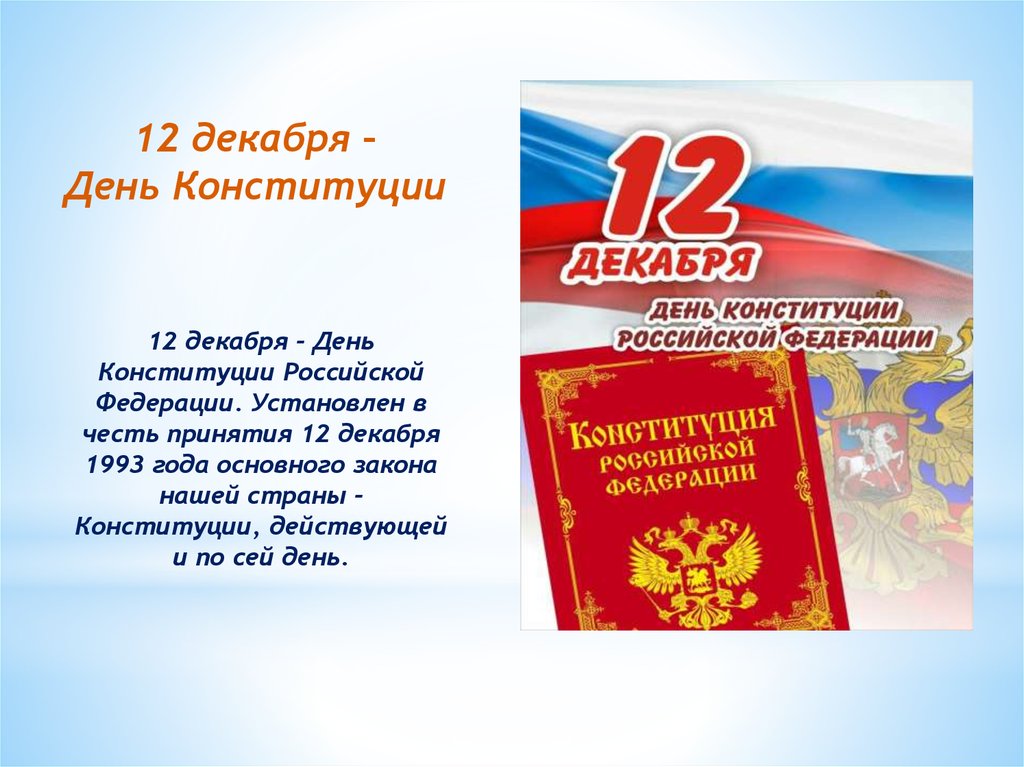 12 декабря –
День Конституции

12 декабря – День Конституции Российской Федерации. Установлен в честь принятия 12 декабря 1993 года основного закона нашей страны – Конституции, действующей и по сей день.

12
ДЕКАБРЯ
ДЕНЬ КОНСТИТУЦИИ
РОССИЙСКОЙ ФЕДЕРАЦИИ

КОНСТИТУЦИЯ
РОССИЙСКОЙ
ФЕДЕРАЦИИ